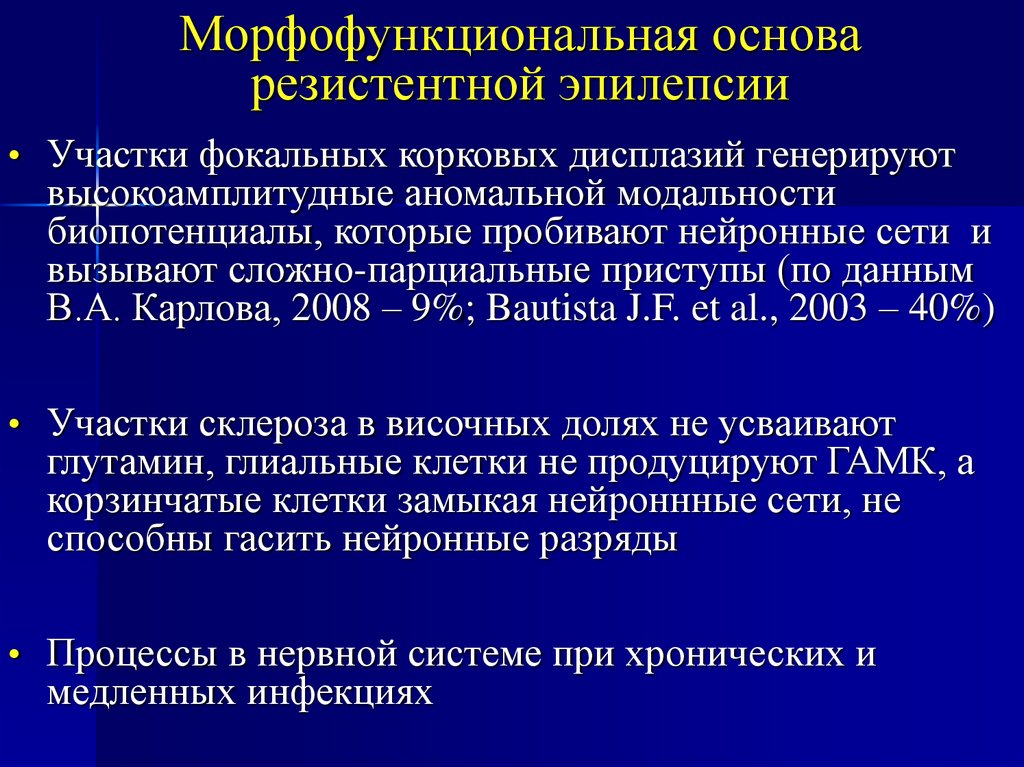 Морфофункциональная основа резистентной эпилепсии

• Участки фокальных корковых дисплазий генерируют высокоамплитудные аномальной модальности биопотенциалы, которые пробивают нейронные сети и вызывают сложно-парциальные приступы (по данным В.А. Карлова, 2008 – 9%; Bautista J.F. et al., 2003 – 40%)

• Участки склероза в височных долях не усваивают глутамин, глиальные клетки не продуцируют ГАМК, а корзинчатые клетки замыкая нейроннные сети, не способны гасить нейронные разряды

• Процессы в нервной системе при хронических и медленных инфекциях